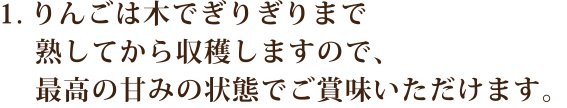 1. りんごは木でぎりぎりまで熟してから収穫しますので、最高の甘みの状態でご賞味いただけます。